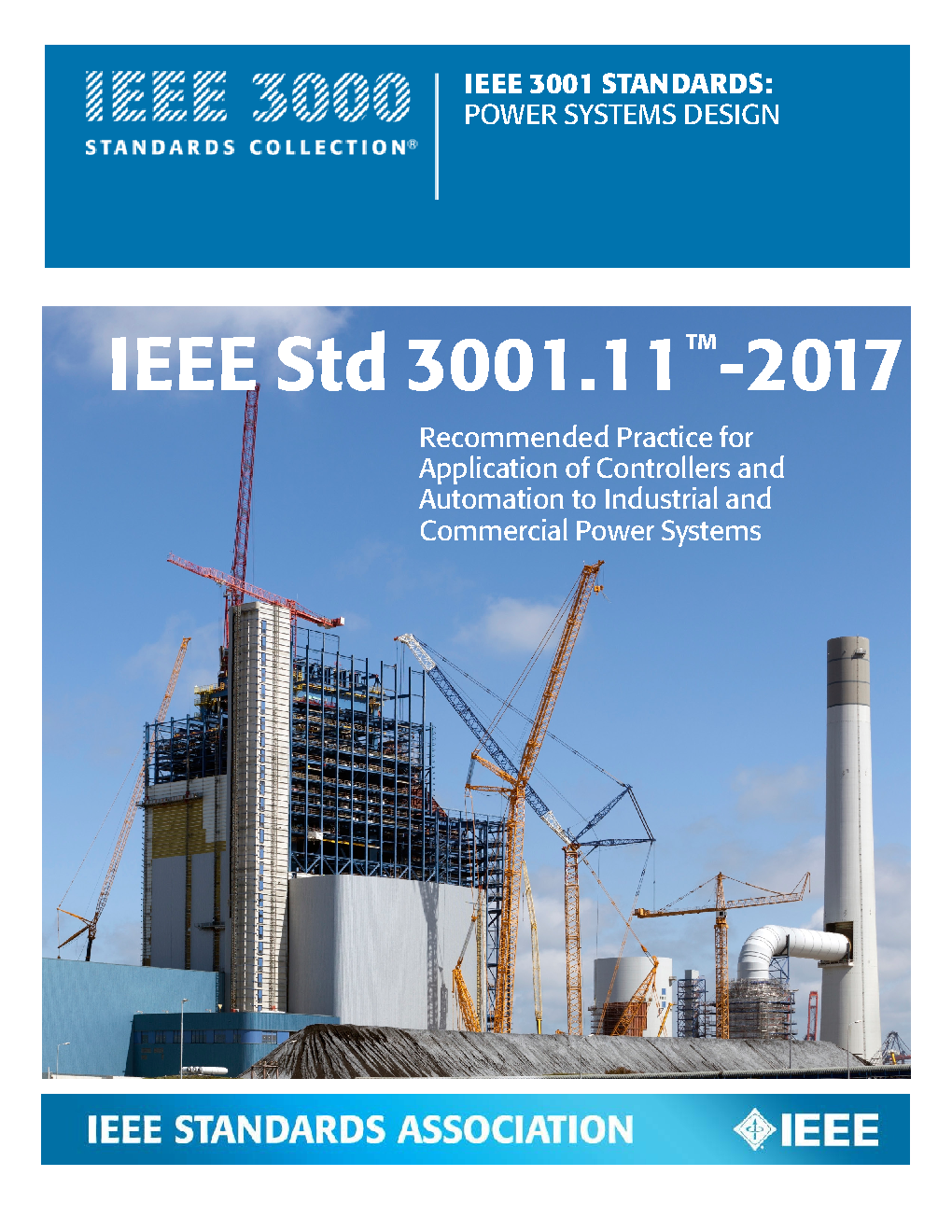 IEEE 3000
STANDARDS COLLECTION®

IEEE 3001 STANDARDS:
POWER SYSTEMS DESIGN

IEEE Std 3001.11™-2017

Recommended Practice for Application of Controllers and Automation to Industrial and Commercial Power Systems

IEEE STANDARDS ASSOCIATION

IEEE